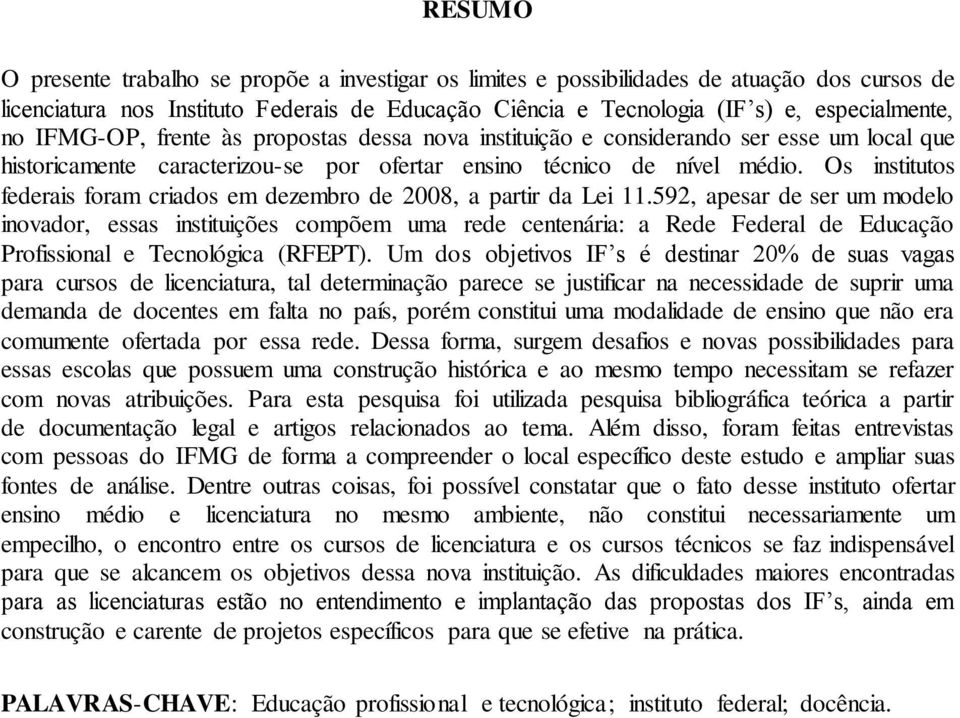 RESUMO

O presente trabalho se propõe a investigar os limites e possibilidades de atuação dos cursos de licenciatura nos Instituto Federais de Educação Ciência e Tecnologia (IF's) e, especialmente, no IFMG-OP, frente às propostas dessa nova instituição e considerando ser esse um local que historicamente caracterizou-se por ofertar ensino técnico de nível médio. Os institutos federais foram criados em dezembro de 2008, a partir da Lei 11.592, apesar de ser um modelo inovador, essas instituições compõem uma rede centenária: a Rede Federal de Educação Profissional e Tecnológica (RFEPT). Um dos objetivos IF's é destinar 20% de suas vagas para cursos de licenciatura, tal determinação parece se justificar na necessidade de suprir uma demanda de docentes em falta no país, porém constitui uma modalidade de ensino que não era comumente ofertada por essa rede. Dessa forma, surgem desafios e novas possibilidades para essas escolas que possuem uma construção histórica e ao mesmo tempo necessitam se refazer com novas atribuições. Para esta pesquisa foi utilizada pesquisa bibliográfica teórica a partir de documentação legal e artigos relacionados ao tema. Além disso, foram feitas entrevistas com pessoas do IFMG de forma a compreender o local específico deste estudo e ampliar suas fontes de análise. Dentre outras coisas, foi possível constatar que o fato desse instituto ofertar ensino médio e licenciatura no mesmo ambiente, não constitui necessariamente um empecilho, o encontro entre os cursos de licenciatura e os cursos técnicos se faz indispensável para que se alcancem os objetivos dessa nova instituição. As dificuldades maiores encontradas para as licenciaturas estão no entendimento e implantação das propostas dos IF's, ainda em construção e carente de projetos específicos para que se efetive na prática.

PALAVRAS-CHAVE: Educação profissional e tecnológica; instituto federal; docência.